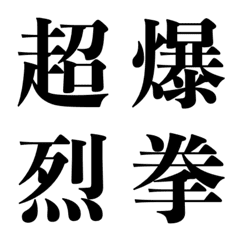 超爆
烈拳